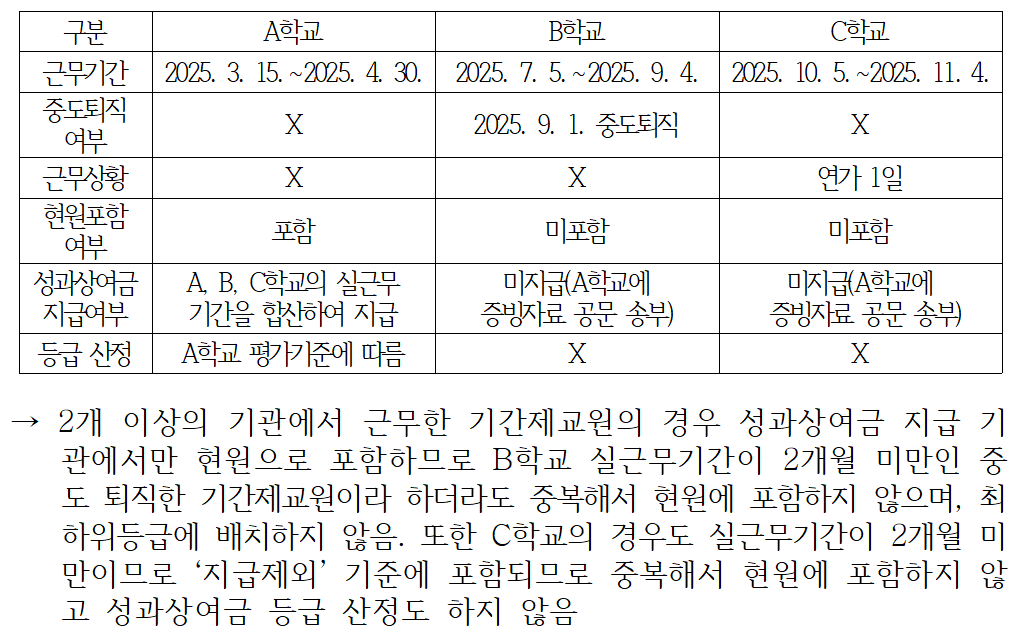 | 구분 | A학교 | B학교 | C학교 |
|---|---|---|---|
| 근무기간 | 2025. 3. 15.~2025. 4. 30. | 2025. 7. 5.~2025. 9. 4. | 2025. 10. 5.~2025. 11. 4. |
| 중도퇴직 여부 | X | 2025. 9. 1. 중도퇴직 | X |
| 근무상황 | X | X | 연가 1일 |
| 현원포함 여부 | 포함 | 미포함 | 미포함 |
| 성과상여금 지급여부 | A, B, C학교의 실근무 기간을 합산하여 지급 | 미지급(A학교에 증빙자료 공문 송부) | 미지급(A학교에 증빙자료 공문 송부) |
| 등급 산정 | A학교 평가기준에 따름 | X | X |

→ 2개 이상의 기관에서 근무한 기간제교원의 경우 성과상여금 지급 기관에서만 현원으로 포함하므로 B학교 실근무기간이 2개월 미만인 중도 퇴직한 기간제교원이라 하더라도 중복해서 현원에 포함하지 않으며, 최하위등급에 배치하지 않음. 또한 C학교의 경우도 실근무기간이 2개월 미만이므로 '지급제외' 기준에 포함되므로 중복해서 현원에 포함하지 않고 성과상여금 등급 산정도 하지 않음